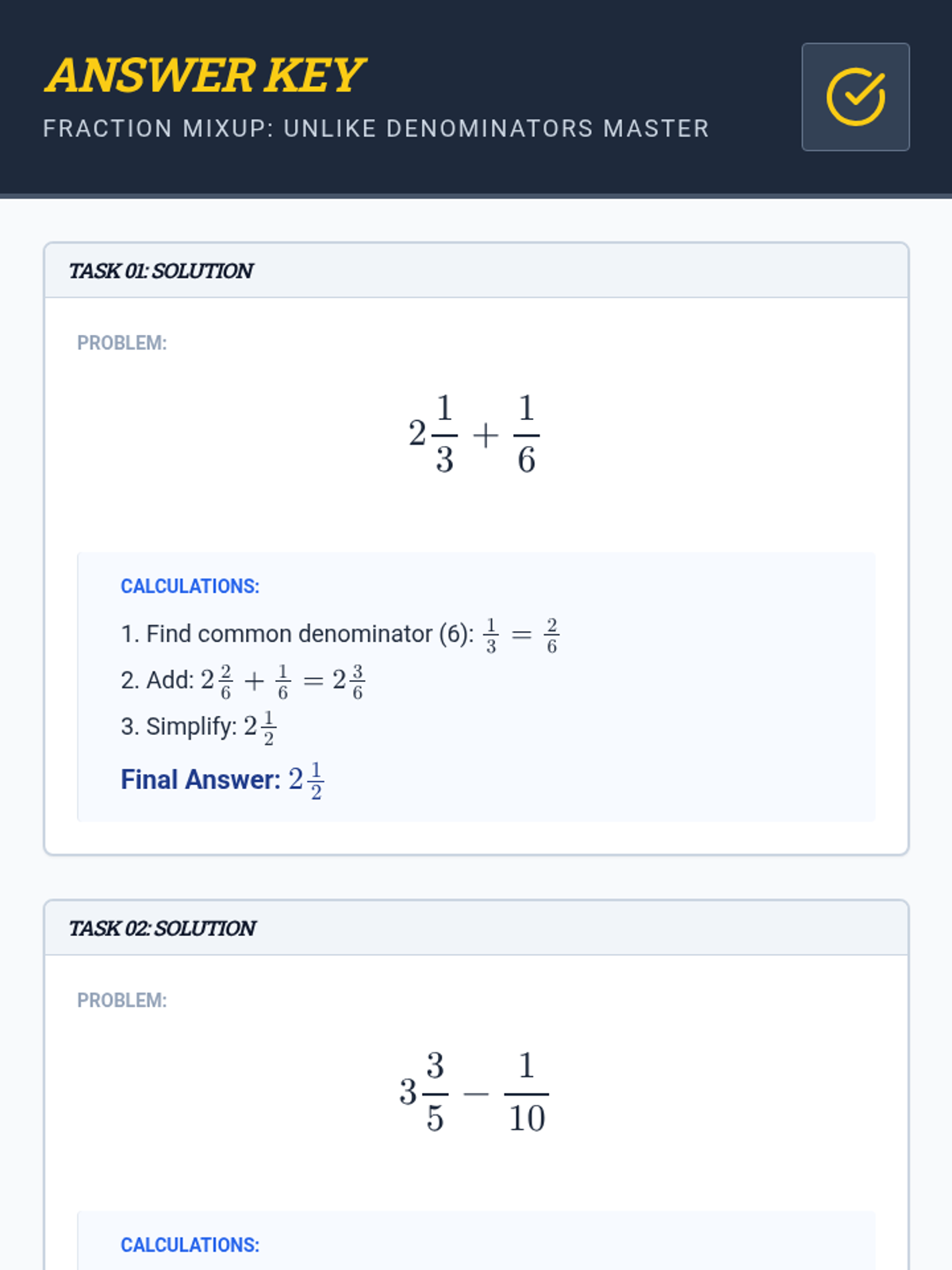 ANSWER KEY

FRACTION MIXUP: UNLIKE DENOMINATORS MASTER

TASK 01: SOLUTION

PROBLEM:

$2\frac{1}{3} + \frac{1}{6}$

CALCULATIONS:

1. Find common denominator (6): $\frac{1}{3} = \frac{2}{6}$

2. Add: $2\frac{2}{6} + \frac{1}{6} = 2\frac{3}{6}$

3. Simplify: $2\frac{1}{2}$

Final Answer: $2\frac{1}{2}$

TASK 02: SOLUTION

PROBLEM:

$3\frac{3}{5} - \frac{1}{10}$

CALCULATIONS: